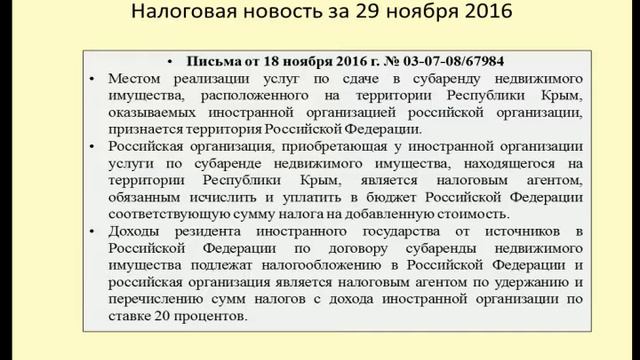 Налоговая новость за 29 ноября 2016

• Письма от 18 ноября 2016 г. № 03-07-08/67984

• Местом реализации услуг по сдаче в субаренду недвижимого имущества, расположенного на территории Республики Крым, оказываемых иностранной организацией российской организации, признается территория Российской Федерации.

• Российская организация, приобретающая у иностранной организации услуги по субаренде недвижимого имущества, находящегося на территории Республики Крым, является налоговым агентом, обязанным исчислить и уплатить в бюджет Российской Федерации соответствующую сумму налога на добавленную стоимость.

• Доходы резидента иностранного государства от источников в Российской Федерации по договору субаренды недвижимого имущества подлежат налогообложению в Российской Федерации и российская организация является налоговым агентом по удержанию и перечислению сумм налогов с дохода иностранной организации по ставке 20 процентов.